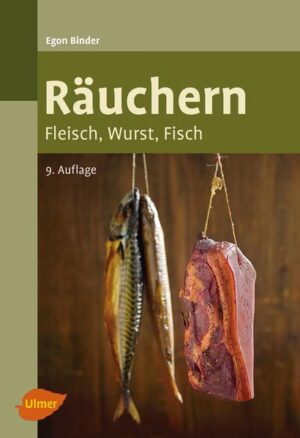 Egon Binder

Räuchern

Fleisch, Wurst, Fisch

9. Auflage

Ulmer